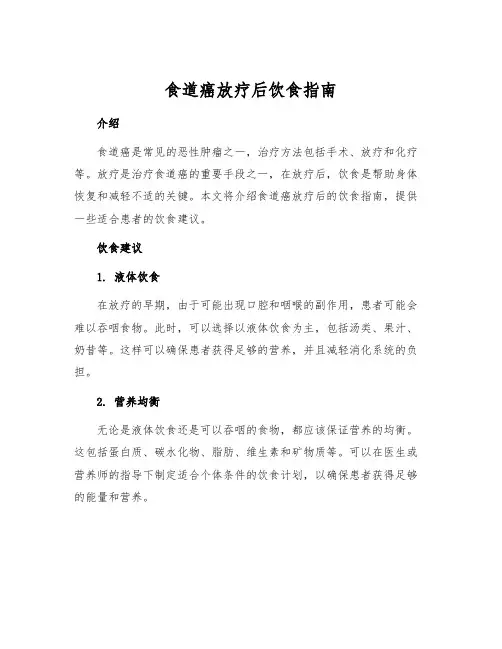 食道癌放疗后饮食指南

介绍

食道癌是常见的恶性肿瘤之一，治疗方法包括手术、放疗和化疗等。放疗是治疗食道癌的重要手段之一，在放疗后，饮食是帮助身体恢复和减轻不适的关键。本文将介绍食道癌放疗后的饮食指南，提供一些适合患者的饮食建议。

饮食建议

1. 液体饮食

在放疗的早期，由于可能出现口腔和咽喉的副作用，患者可能会难以吞咽食物。此时，可以选择以液体饮食为主，包括汤类、果汁、奶昔等。这样可以确保患者获得足够的营养，并且减轻消化系统的负担。

2. 营养均衡

无论是液体饮食还是可以吞咽的食物，都应该保证营养的均衡。这包括蛋白质、碳水化物、脂肪、维生素和矿物质等。可以在医生或营养师的指导下制定适合个体条件的饮食计划，以确保患者获得足够的能量和营养。